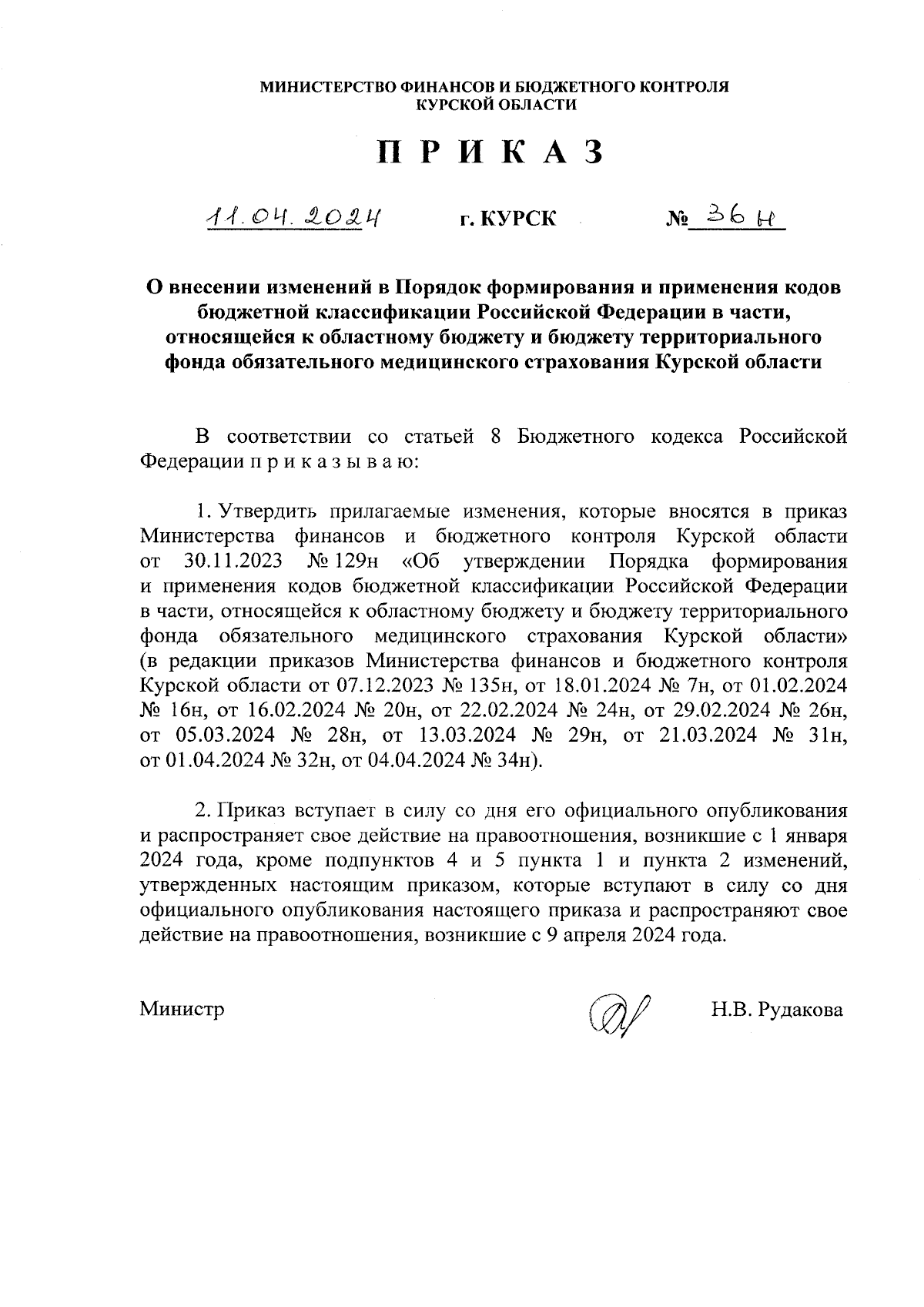 МИНИСТЕРСТВО ФИНАНСОВ И БЮДЖЕТНОГО КОНТРОЛЯ
КУРСКОЙ ОБЛАСТИ

П Р И К А З

11.04.2024 г. КУРСК № 36н

О внесении изменений в Порядок формирования и применения кодов бюджетной классификации Российской Федерации в части, относящейся к областному бюджету и бюджету территориального фонда обязательного медицинского страхования Курской области

В соответствии со статьей 8 Бюджетного кодекса Российской Федерации п р и к а з ы в а ю:

1. Утвердить прилагаемые изменения, которые вносятся в приказ Министерства финансов и бюджетного контроля Курской области от 30.11.2023 № 129н «Об утверждении Порядка формирования и применения кодов бюджетной классификации Российской Федерации в части, относящейся к областному бюджету и бюджету территориального фонда обязательного медицинского страхования Курской области» (в редакции приказов Министерства финансов и бюджетного контроля Курской области от 07.12.2023 № 135н, от 18.01.2024 № 7н, от 01.02.2024 № 16н, от 16.02.2024 № 20н, от 22.02.2024 № 24н, от 29.02.2024 № 26н, от 05.03.2024 № 28н, от 13.03.2024 № 29н, от 21.03.2024 № 31н, от 01.04.2024 № 32н, от 04.04.2024 № 34н).

2. Приказ вступает в силу со дня его официального опубликования и распространяет свое действие на правоотношения, возникшие с 1 января 2024 года, кроме подпунктов 4 и 5 пункта 1 и пункта 2 изменений, утвержденных настоящим приказом, которые вступают в силу со дня официального опубликования настоящего приказа и распространяют свое действие на правоотношения, возникшие с 9 апреля 2024 года.

Министр Н.В. Рудакова